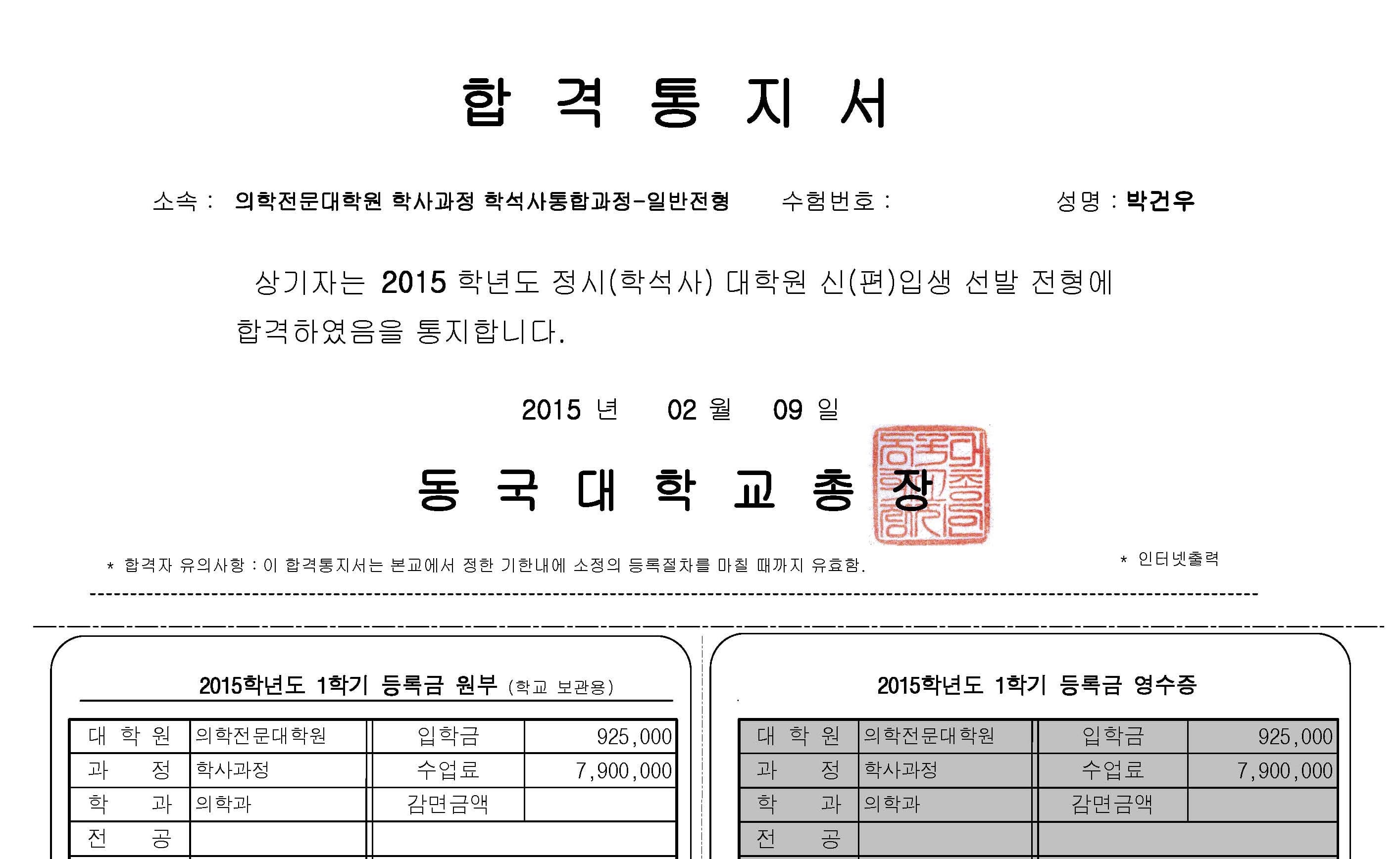 합 격 통 지 서

소속 : 의학전문대학원 학사과정 학석사통합과정-일반전형 수험번호 : 성명 : 박건우

상기자는 2015 학년도 정시(학석사) 대학원 신(편)입생 선발 전형에 합격하였음을 통지합니다.

2015 년 02 월 09 일

동 국 대 학 교 총 장

동국대학교총장인

* 합격자 유의사항 : 이 합격통지서는 본교에서 정한 기한내에 소정의 등록절차를 마칠 때까지 유효함.

* 인터넷출력

2015학년도 1학기 등록금 원부 (학교 보관용)

| 대 학 원 | 의학전문대학원 | 입학금 | 925,000 |
|---|---|---|---|
| 과 정 | 학사과정 | 수업료 | 7,900,000 |
| 학 과 | 의학과 | 감면금액 | |
| 전 공 | | | |

2015학년도 1학기 등록금 영수증

| 대 학 원 | 의학전문대학원 | 입학금 | 925,000 |
|---|---|---|---|
| 과 정 | 학사과정 | 수업료 | 7,900,000 |
| 학 과 | 의학과 | 감면금액 | |
| 전 공 | | | |